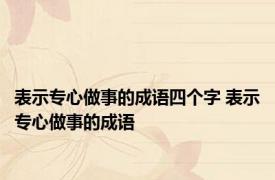 表示专心做事的成语四个字 表示专心做事的成语